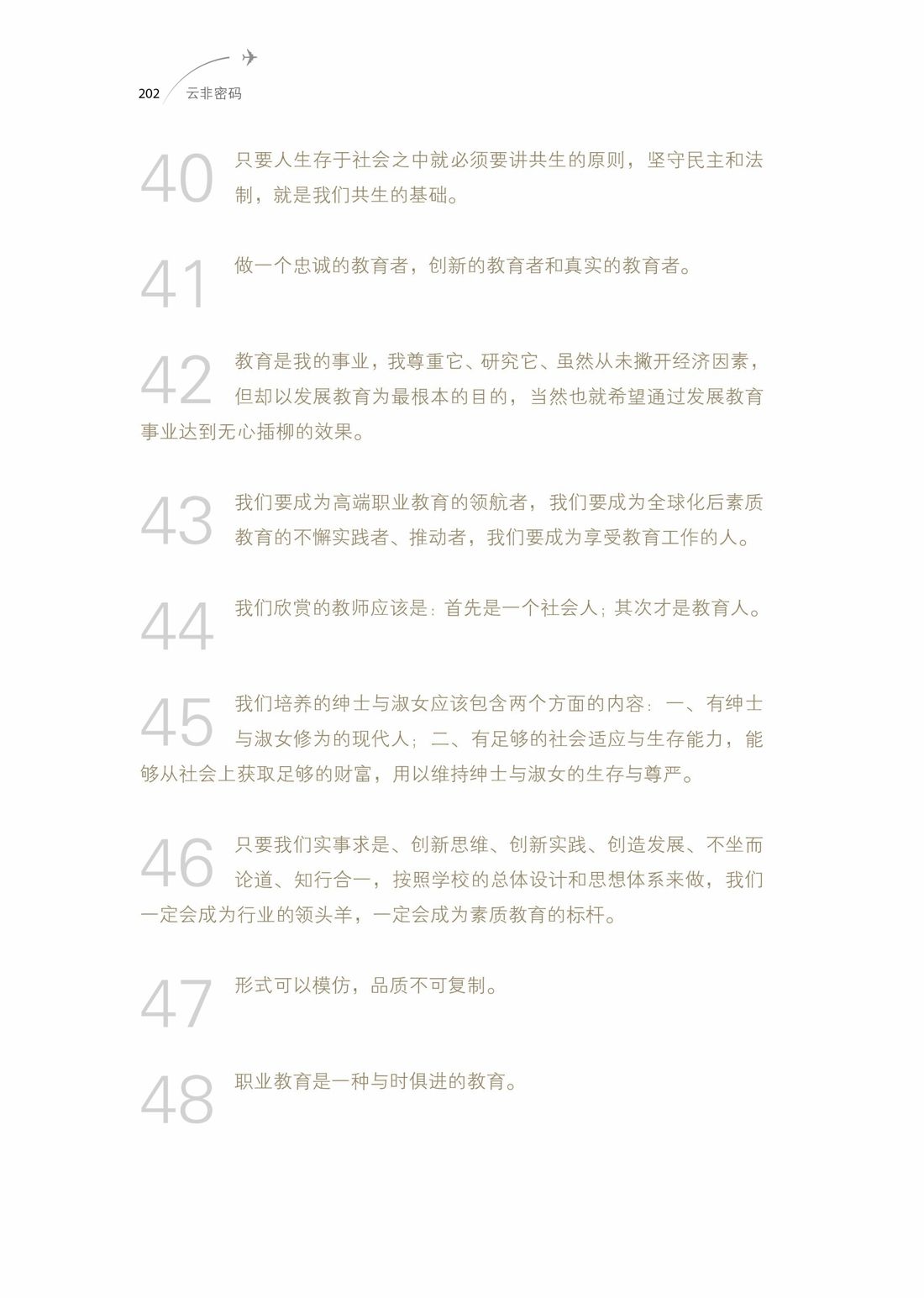 202 云非密码

40 只要人生存于社会之中就必须要讲共生的原则，坚守民主和法制，就是我们共生的基础。

41 做一个忠诚的教育者，创新的教育者和真实的教育者。

42 教育是我的事业，我尊重它、研究它、虽然从未撇开经济因素，但却以发展教育为最根本的目的，当然也就希望通过发展教育事业达到无心插柳的效果。

43 我们要成为高端职业教育的领航者，我们要成为全球化后素质教育的不懈实践者、推动者，我们要成为享受教育工作的人。

44 我们欣赏的教师应该是：首先是一个社会人；其次才是教育人。

45 我们培养的绅士与淑女应该包含两个方面的内容：一、有绅士与淑女修为的现代人；二、有足够的社会适应与生存能力，能够从社会上获取足够的财富，用以维持绅士与淑女的生存与尊严。

46 只要我们实事求是、创新思维、创新实践、创造发展、不坐而论道、知行合一，按照学校的总体设计和思想体系来做，我们一定会成为行业的领头羊，一定会成为素质教育的标杆。

47 形式可以模仿，品质不可复制。

48 职业教育是一种与时俱进的教育。